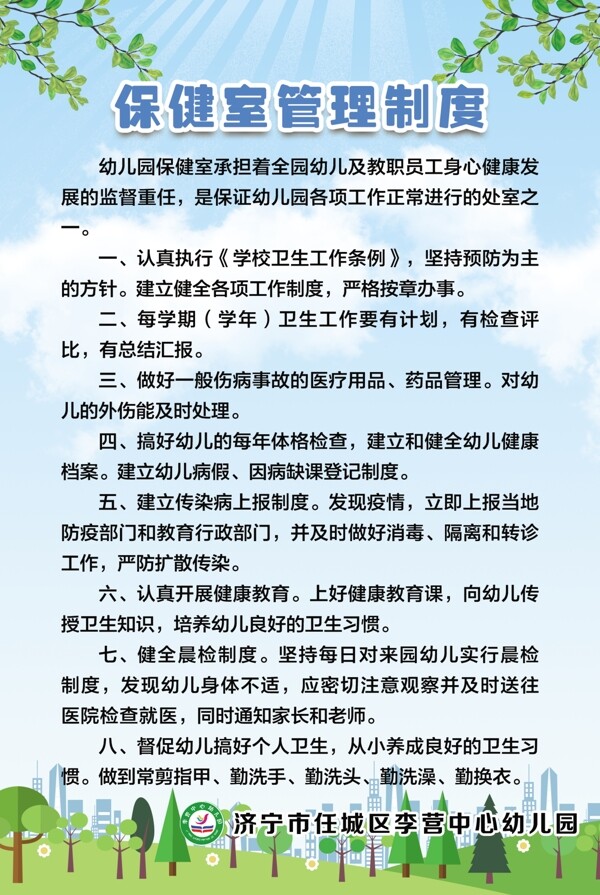 保健室管理制度

幼儿园保健室承担着全园幼儿及教职员工身心健康发展的监督重任，是保证幼儿园各项工作正常进行的处室之一。

一、认真执行《学校卫生工作条例》，坚持预防为主的方针。建立健全各项工作制度，严格按章办事。

二、每学期（学年）卫生工作要有计划，有检查评比，有总结汇报。

三、做好一般伤病事故的医疗用品、药品管理。对幼儿的外伤能及时处理。

四、搞好幼儿的每年体格检查，建立和健全幼儿健康档案。建立幼儿病假、因病缺课登记制度。

五、建立传染病上报制度。发现疫情，立即上报当地防疫部门和教育行政部门，并及时做好消毒、隔离和转诊工作，严防扩散传染。

六、认真开展健康教育。上好健康教育课，向幼儿传授卫生知识，培养幼儿良好的卫生习惯。

七、健全晨检制度。坚持每日对来园幼儿实行晨检制度，发现幼儿身体不适，应密切注意观察并及时送往医院检查就医，同时通知家长和老师。

八、督促幼儿搞好个人卫生，从小养成良好的卫生习惯。做到常剪指甲、勤洗手、勤洗头、勤洗澡、勤换衣。

济宁市任城区李营中心幼儿园